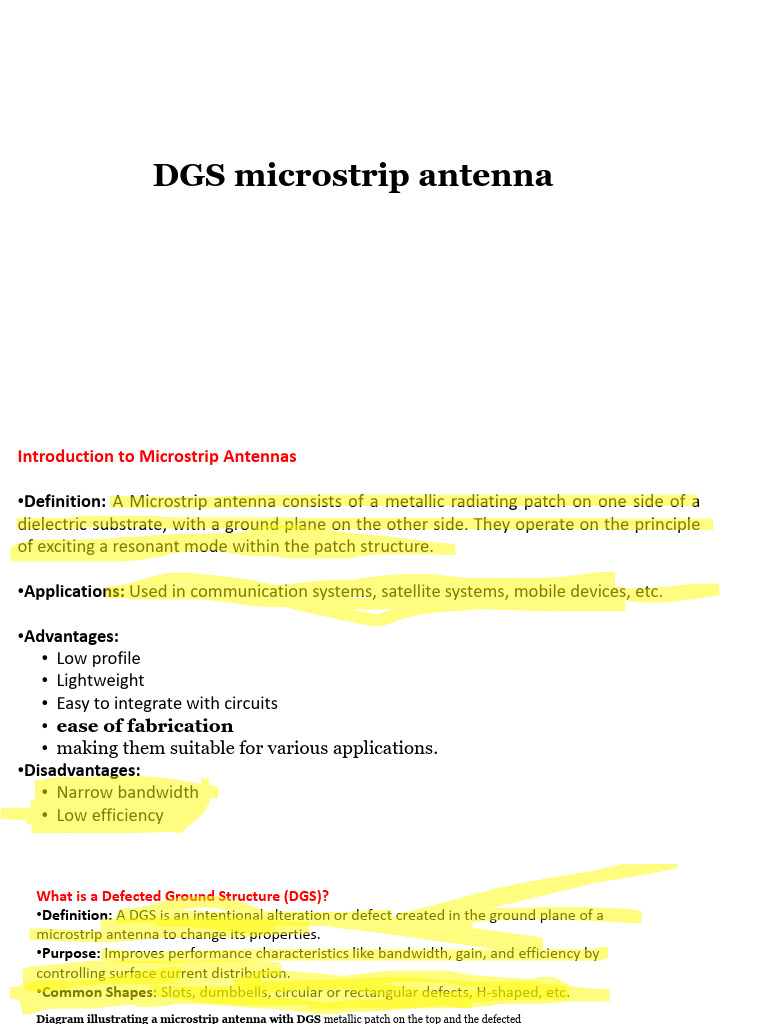 DGS microstrip antenna

Introduction to Microstrip Antennas

•Definition: A Microstrip antenna consists of a metallic radiating patch on one side of a dielectric substrate, with a ground plane on the other side. They operate on the principle of exciting a resonant mode within the patch structure.

•Applications: Used in communication systems, satellite systems, mobile devices, etc.

•Advantages:
• Low profile
• Lightweight
• Easy to integrate with circuits
• ease of fabrication
• making them suitable for various applications.
•Disadvantages:
• Narrow bandwidth
• Low efficiency

What is a Defected Ground Structure (DGS)?
•Definition: A DGS is an intentional alteration or defect created in the ground plane of a microstrip antenna to change its properties.
•Purpose: Improves performance characteristics like bandwidth, gain, and efficiency by controlling surface current distribution.
•Common Shapes: Slots, dumbbells, circular or rectangular defects, H-shaped, etc.

Diagram illustrating a microstrip antenna with DGS metallic patch on the top and the defected